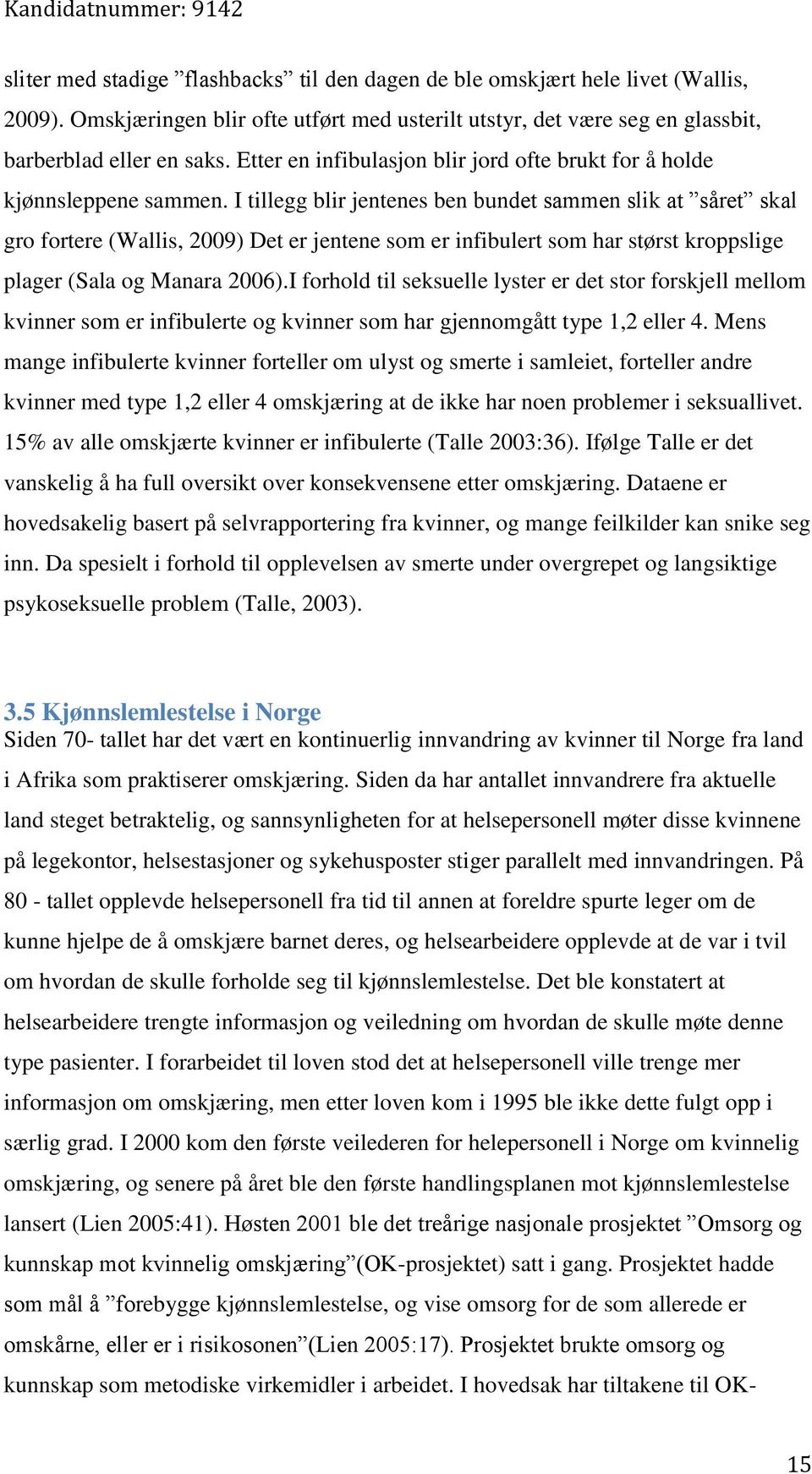 Kandidatnummer: 9142

sliter med stadige ”flashbacks” til den dagen de ble omskjært hele livet (Wallis, 2009). Omskjæringen blir ofte utført med usterilt utstyr, det være seg en glassbit, barberblad eller en saks. Etter en infibulasjon blir jord ofte brukt for å holde kjønnsleppene sammen. I tillegg blir jentenes ben bundet sammen slik at ”såret” skal gro fortere (Wallis, 2009) Det er jentene som er infibulert som har størst kroppslige plager (Sala og Manara 2006).I forhold til seksuelle lyster er det stor forskjell mellom kvinner som er infibulerte og kvinner som har gjennomgått type 1,2 eller 4. Mens mange infibulerte kvinner forteller om ulyst og smerte i samleiet, forteller andre kvinner med type 1,2 eller 4 omskjæring at de ikke har noen problemer i seksuallivet. 15% av alle omskjærte kvinner er infibulerte (Talle 2003:36). Ifølge Talle er det vanskelig å ha full oversikt over konsekvensene etter omskjæring. Dataene er hovedsakelig basert på selvrapportering fra kvinner, og mange feilkilder kan snike seg inn. Da spesielt i forhold til opplevelsen av smerte under overgrepet og langsiktige psykoseksuelle problem (Talle, 2003).

3.5 Kjønnslemlestelse i Norge
Siden 70- tallet har det vært en kontinuerlig innvandring av kvinner til Norge fra land i Afrika som praktiserer omskjæring. Siden da har antallet innvandrere fra aktuelle land steget betraktelig, og sannsynligheten for at helsepersonell møter disse kvinnene på legekontor, helsestasjoner og sykehusposter stiger parallelt med innvandringen. På 80 - tallet opplevde helsepersonell fra tid til annen at foreldre spurte leger om de kunne hjelpe de å omskjære barnet deres, og helsearbeidere opplevde at de var i tvil om hvordan de skulle forholde seg til kjønnslemlestelse. Det ble konstatert at helsearbeidere trengte informasjon og veiledning om hvordan de skulle møte denne type pasienter. I forarbeidet til loven stod det at helsepersonell ville trenge mer informasjon om omskjæring, men etter loven kom i 1995 ble ikke dette fulgt opp i særlig grad. I 2000 kom den første veilederen for helepersonell i Norge om kvinnelig omskjæring, og senere på året ble den første handlingsplanen mot kjønnslemlestelse lansert (Lien 2005:41). Høsten 2001 ble det treårige nasjonale prosjektet ”Omsorg og kunnskap mot kvinnelig omskjæring”(OK-prosjektet) satt i gang. Prosjektet hadde som mål å ”forebygge kjønnslemlestelse, og vise omsorg for de som allerede er omskårne, eller er i risikosonen”(Lien 2005:17). Prosjektet brukte omsorg og kunnskap som metodiske virkemidler i arbeidet. I hovedsak har tiltakene til OK-

15